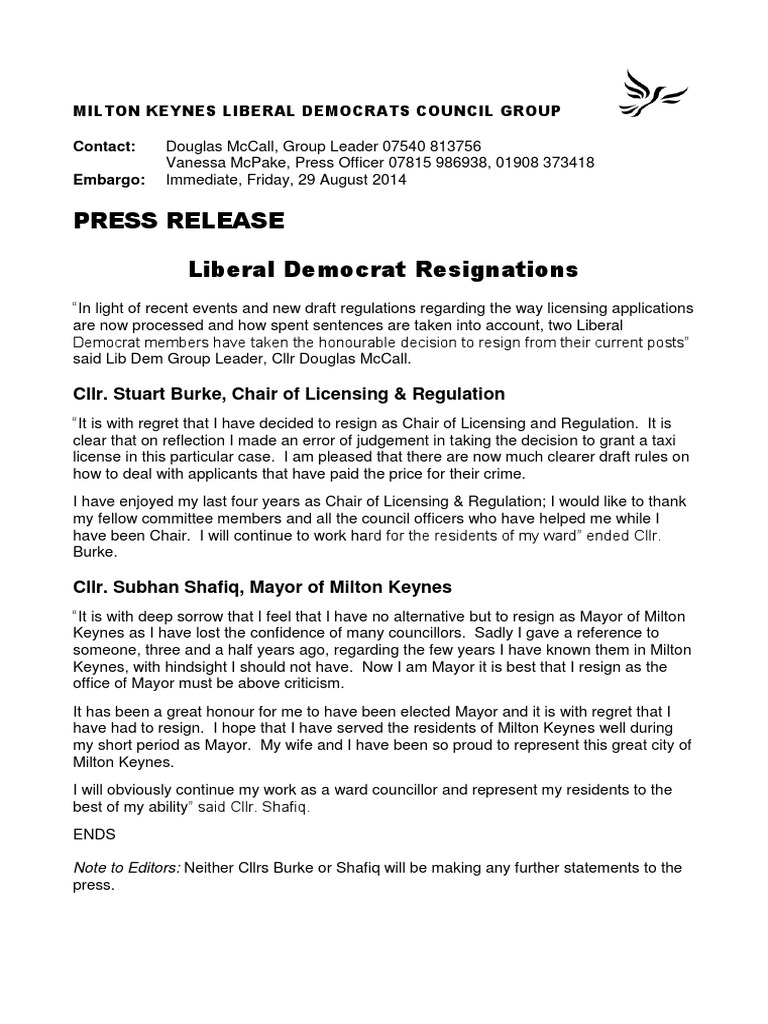 MILTON KEYNES LIBERAL DEMOCRATS COUNCIL GROUP

Contact: Douglas McCall, Group Leader 07540 813756
Vanessa McPake, Press Officer 07815 986938, 01908 373418
Embargo: Immediate, Friday, 29 August 2014

PRESS RELEASE

Liberal Democrat Resignations

"In light of recent events and new draft regulations regarding the way licensing applications are now processed and how spent sentences are taken into account, two Liberal Democrat members have taken the honourable decision to resign from their current posts" said Lib Dem Group Leader, Cllr Douglas McCall.

Cllr. Stuart Burke, Chair of Licensing & Regulation

"It is with regret that I have decided to resign as Chair of Licensing and Regulation. It is clear that on reflection I made an error of judgement in taking the decision to grant a taxi license in this particular case. I am pleased that there are now much clearer draft rules on how to deal with applicants that have paid the price for their crime.

I have enjoyed my last four years as Chair of Licensing & Regulation; I would like to thank my fellow committee members and all the council officers who have helped me while I have been Chair. I will continue to work hard for the residents of my ward" ended Cllr. Burke.

Cllr. Subhan Shafiq, Mayor of Milton Keynes

"It is with deep sorrow that I feel that I have no alternative but to resign as Mayor of Milton Keynes as I have lost the confidence of many councillors. Sadly I gave a reference to someone, three and a half years ago, regarding the few years I have known them in Milton Keynes, with hindsight I should not have. Now I am Mayor it is best that I resign as the office of Mayor must be above criticism.

It has been a great honour for me to have been elected Mayor and it is with regret that I have had to resign. I hope that I have served the residents of Milton Keynes well during my short period as Mayor. My wife and I have been so proud to represent this great city of Milton Keynes.

I will obviously continue my work as a ward councillor and represent my residents to the best of my ability" said Cllr. Shafiq.

ENDS

Note to Editors: Neither Cllrs Burke or Shafiq will be making any further statements to the press.